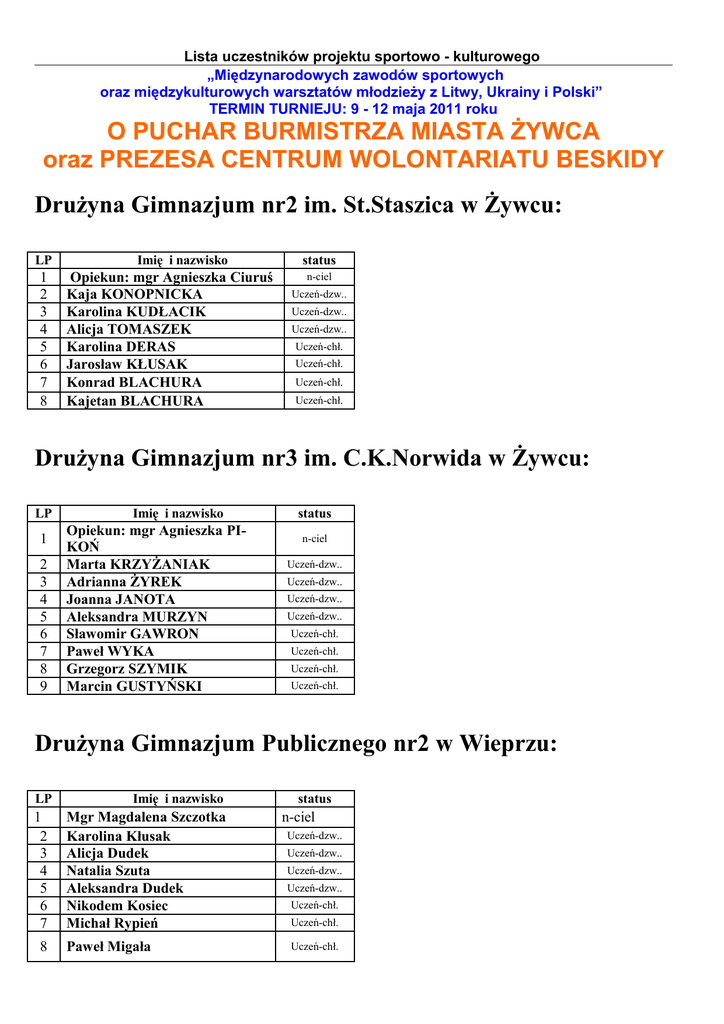 Lista uczestników projektu sportowo - kulturowego
„Międzynarodowych zawodów sportowych
oraz międzykulturowych warsztatów młodzieży z Litwy, Ukrainy i Polski”
TERMIN TURNIEJU: 9 - 12 maja 2011 roku
O PUCHAR BURMISTRZA MIASTA ŻYWCA
oraz PREZESA CENTRUM WOLONTARIATU BESKIDY

Drużyna Gimnazjum nr2 im. St.Staszica w Żywcu:

| LP | Imię i nazwisko | status |
|---|---|---|
| 1 | Opiekun: mgr Agnieszka Ciuruś | n-ciel |
| 2 | Kaja KONOPNICKA | Uczeń-dzw.. |
| 3 | Karolina KUDŁACIK | Uczeń-dzw.. |
| 4 | Alicja TOMASZEK | Uczeń-dzw.. |
| 5 | Karolina DERAS | Uczeń-chł. |
| 6 | Jarosław KŁUSAK | Uczeń-chł. |
| 7 | Konrad BLACHURA | Uczeń-chł. |
| 8 | Kajetan BLACHURA | Uczeń-chł. |

Drużyna Gimnazjum nr3 im. C.K.Norwida w Żywcu:

| LP | Imię i nazwisko | status |
|---|---|---|
| 1 | Opiekun: mgr Agnieszka PIKOŃ | n-ciel |
| 2 | Marta KRZYŻANIAK | Uczeń-dzw.. |
| 3 | Adrianna ŻYREK | Uczeń-dzw.. |
| 4 | Joanna JANOTA | Uczeń-dzw.. |
| 5 | Aleksandra MURZYN | Uczeń-dzw.. |
| 6 | Sławomir GAWRON | Uczeń-chł. |
| 7 | Paweł WYKA | Uczeń-chł. |
| 8 | Grzegorz SZYMIK | Uczeń-chł. |
| 9 | Marcin GUSTYŃSKI | Uczeń-chł. |

Drużyna Gimnazjum Publicznego nr2 w Wieprzu:

| LP | Imię i nazwisko | status |
|---|---|---|
| 1 | Mgr Magdalena Szczotka | n-ciel |
| 2 | Karolina Kłusak | Uczeń-dzw.. |
| 3 | Alicja Dudek | Uczeń-dzw.. |
| 4 | Natalia Szuta | Uczeń-dzw.. |
| 5 | Aleksandra Dudek | Uczeń-dzw.. |
| 6 | Nikodem Kosiec | Uczeń-chł. |
| 7 | Michał Rypień | Uczeń-chł. |
| 8 | Paweł Migała | Uczeń-chł. |